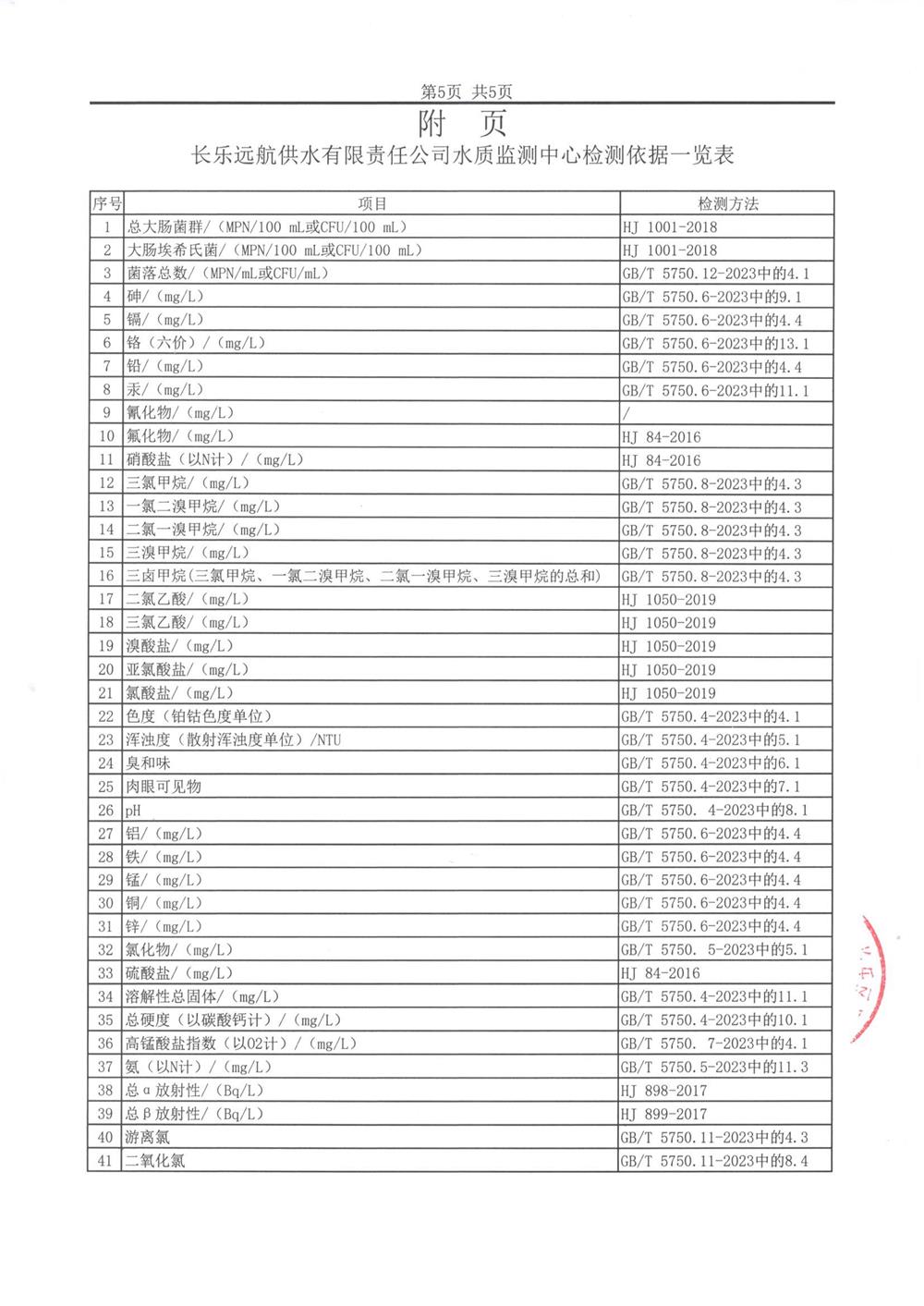 第5页 共5页

附 页

长乐远航供水有限责任公司水质监测中心检测依据一览表

| 序号 | 项目 | 检测方法 |
|---|---|---|
| 1 | 总大肠菌群/（MPN/100 mL或CFU/100 mL） | HJ 1001-2018 |
| 2 | 大肠埃希氏菌/（MPN/100 mL或CFU/100 mL） | HJ 1001-2018 |
| 3 | 菌落总数/（MPN/mL或CFU/mL） | GB/T 5750.12-2023中的4.1 |
| 4 | 砷/（mg/L） | GB/T 5750.6-2023中的9.1 |
| 5 | 镉/（mg/L） | GB/T 5750.6-2023中的4.4 |
| 6 | 铬（六价）/（mg/L） | GB/T 5750.6-2023中的13.1 |
| 7 | 铅/（mg/L） | GB/T 5750.6-2023中的4.4 |
| 8 | 汞/（mg/L） | GB/T 5750.6-2023中的11.1 |
| 9 | 氰化物/（mg/L） | / |
| 10 | 氟化物/（mg/L） | HJ 84-2016 |
| 11 | 硝酸盐（以N计）/（mg/L） | HJ 84-2016 |
| 12 | 三氯甲烷/（mg/L） | GB/T 5750.8-2023中的4.3 |
| 13 | 一氯二溴甲烷/（mg/L） | GB/T 5750.8-2023中的4.3 |
| 14 | 二氯一溴甲烷/（mg/L） | GB/T 5750.8-2023中的4.3 |
| 15 | 三溴甲烷/（mg/L） | GB/T 5750.8-2023中的4.3 |
| 16 | 三卤甲烷(三氯甲烷、一氯二溴甲烷、二氯一溴甲烷、三溴甲烷的总和) | GB/T 5750.8-2023中的4.3 |
| 17 | 二氯乙酸/（mg/L） | HJ 1050-2019 |
| 18 | 三氯乙酸/（mg/L） | HJ 1050-2019 |
| 19 | 溴酸盐/（mg/L） | HJ 1050-2019 |
| 20 | 亚氯酸盐/（mg/L） | HJ 1050-2019 |
| 21 | 氯酸盐/（mg/L） | HJ 1050-2019 |
| 22 | 色度（铂钴色度单位） | GB/T 5750.4-2023中的4.1 |
| 23 | 浑浊度（散射浑浊度单位）/NTU | GB/T 5750.4-2023中的5.1 |
| 24 | 臭和味 | GB/T 5750.4-2023中的6.1 |
| 25 | 肉眼可见物 | GB/T 5750.4-2023中的7.1 |
| 26 | pH | GB/T 5750. 4-2023中的8.1 |
| 27 | 铝/（mg/L） | GB/T 5750.6-2023中的4.4 |
| 28 | 铁/（mg/L） | GB/T 5750.6-2023中的4.4 |
| 29 | 锰/（mg/L） | GB/T 5750.6-2023中的4.4 |
| 30 | 铜/（mg/L） | GB/T 5750.6-2023中的4.4 |
| 31 | 锌/（mg/L） | GB/T 5750.6-2023中的4.4 |
| 32 | 氯化物/（mg/L） | GB/T 5750. 5-2023中的5.1 |
| 33 | 硫酸盐/（mg/L） | HJ 84-2016 |
| 34 | 溶解性总固体/（mg/L） | GB/T 5750.4-2023中的11.1 |
| 35 | 总硬度（以碳酸钙计）/（mg/L） | GB/T 5750.4-2023中的10.1 |
| 36 | 高锰酸盐指数（以O2计）/（mg/L） | GB/T 5750. 7-2023中的4.1 |
| 37 | 氨（以N计）/（mg/L） | GB/T 5750.5-2023中的11.3 |
| 38 | 总α放射性/（Bq/L） | HJ 898-2017 |
| 39 | 总β放射性/（Bq/L） | HJ 899-2017 |
| 40 | 游离氯 | GB/T 5750.11-2023中的4.3 |
| 41 | 二氧化氯 | GB/T 5750.11-2023中的8.4 |